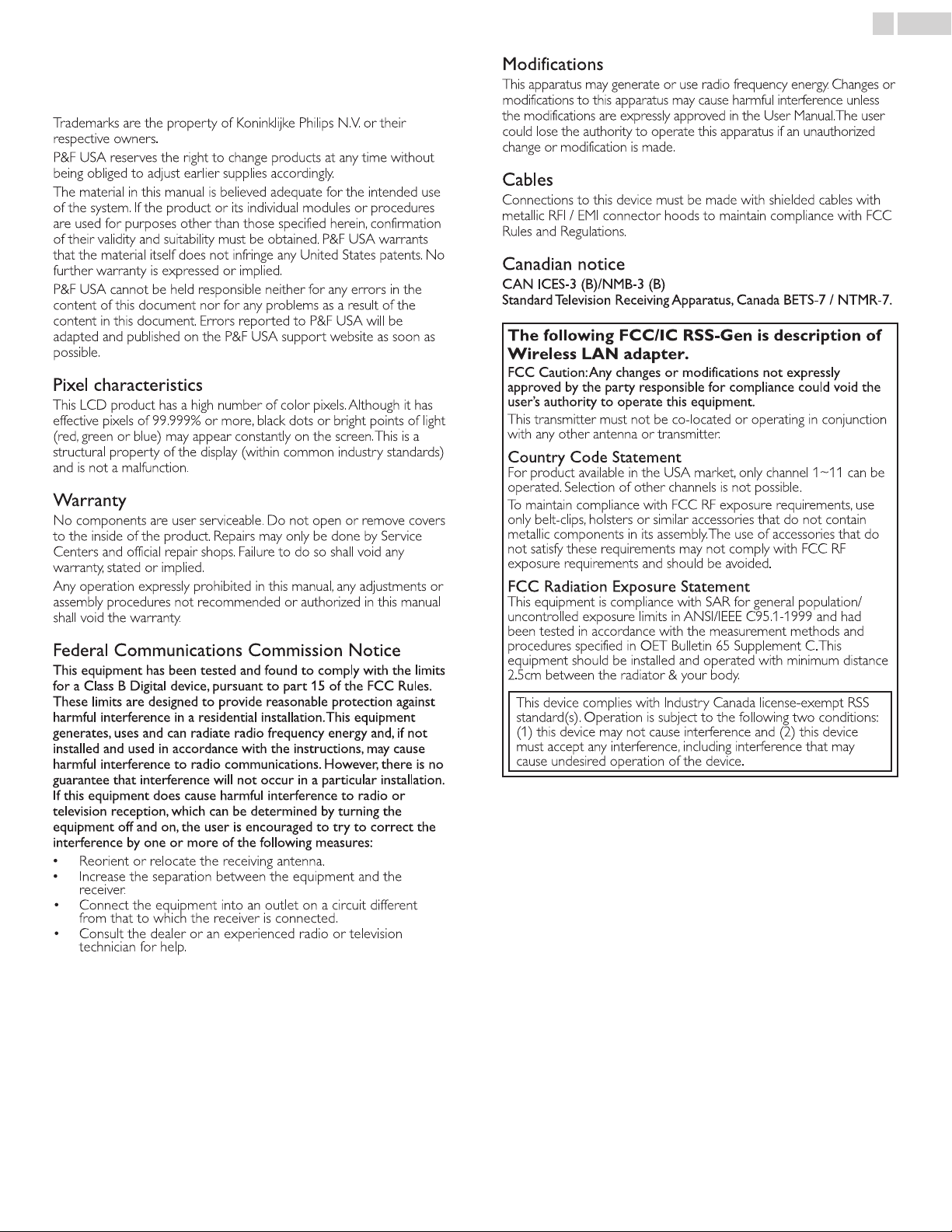 Trademarks are the property of Koninklijke Philips N.V. or their respective owners.

P&F USA reserves the right to change products at any time without being obliged to adjust earlier supplies accordingly.

The material in this manual is believed adequate for the intended use of the system. If the product or its individual modules or procedures are used for purposes other than those specified herein, confirmation of their validity and suitability must be obtained. P&F USA warrants that the material itself does not infringe any United States patents. No further warranty is expressed or implied.

P&F USA cannot be held responsible neither for any errors in the content of this document nor for any problems as a result of the content in this document. Errors reported to P&F USA will be adapted and published on the P&F USA support website as soon as possible.

Pixel characteristics

This LCD product has a high number of color pixels. Although it has effective pixels of 99.999% or more, black dots or bright points of light (red, green or blue) may appear constantly on the screen. This is a structural property of the display (within common industry standards) and is not a malfunction.

Warranty

No components are user serviceable. Do not open or remove covers to the inside of the product. Repairs may only be done by Service Centers and official repair shops. Failure to do so shall void any warranty, stated or implied.

Any operation expressly prohibited in this manual, any adjustments or assembly procedures not recommended or authorized in this manual shall void the warranty.

Federal Communications Commission Notice

This equipment has been tested and found to comply with the limits for a Class B Digital device, pursuant to part 15 of the FCC Rules. These limits are designed to provide reasonable protection against harmful interference in a residential installation. This equipment generates, uses and can radiate radio frequency energy and, if not installed and used in accordance with the instructions, may cause harmful interference to radio communications. However, there is no guarantee that interference will not occur in a particular installation. If this equipment does cause harmful interference to radio or television reception, which can be determined by turning the equipment off and on, the user is encouraged to try to correct the interference by one or more of the following measures:

• Reorient or relocate the receiving antenna.
• Increase the separation between the equipment and the receiver.
• Connect the equipment into an outlet on a circuit different from that to which the receiver is connected.
• Consult the dealer or an experienced radio or television technician for help.

Modifications

This apparatus may generate or use radio frequency energy. Changes or modifications to this apparatus may cause harmful interference unless the modifications are expressly approved in the User Manual. The user could lose the authority to operate this apparatus if an unauthorized change or modification is made.

Cables

Connections to this device must be made with shielded cables with metallic RFI / EMI connector hoods to maintain compliance with FCC Rules and Regulations.

Canadian notice

CAN ICES-3 (B)/NMB-3 (B)
Standard Television Receiving Apparatus, Canada BETS-7 / NTMR-7.

The following FCC/IC RSS-Gen is description of Wireless LAN adapter.

FCC Caution: Any changes or modifications not expressly approved by the party responsible for compliance could void the user's authority to operate this equipment.

This transmitter must not be co-located or operating in conjunction with any other antenna or transmitter.

Country Code Statement

For product available in the USA market, only channel 1~11 can be operated. Selection of other channels is not possible.

To maintain compliance with FCC RF exposure requirements, use only belt-clips, holsters or similar accessories that do not contain metallic components in its assembly. The use of accessories that do not satisfy these requirements may not comply with FCC RF exposure requirements and should be avoided.

FCC Radiation Exposure Statement

This equipment is compliance with SAR for general population/ uncontrolled exposure limits in ANSI/IEEE C95.1-1999 and had been tested in accordance with the measurement methods and procedures specified in OET Bulletin 65 Supplement C. This equipment should be installed and operated with minimum distance 2.5cm between the radiator & your body.

This device complies with Industry Canada license-exempt RSS standard(s). Operation is subject to the following two conditions: (1) this device may not cause interference and (2) this device must accept any interference, including interference that may cause undesired operation of the device.